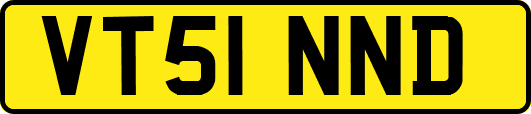 VT51 NND